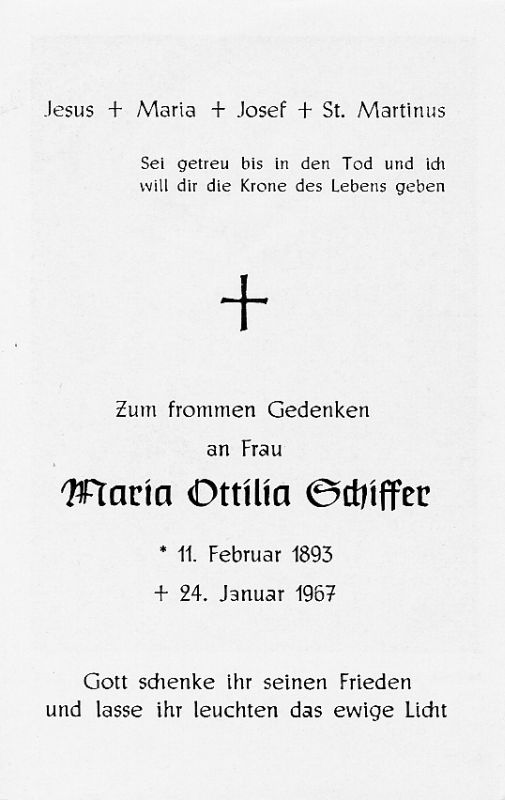 Jesus + Maria + Josef + St. Martinus

Sei getreu bis in den Tod und ich will dir die Krone des Lebens geben

Zum frommen Gedenken

an Frau

Maria Ottilia Schiffer

* 11. Februar 1893

+ 24. Januar 1967

Gott schenke ihr seinen Frieden und lasse ihr leuchten das ewige Licht